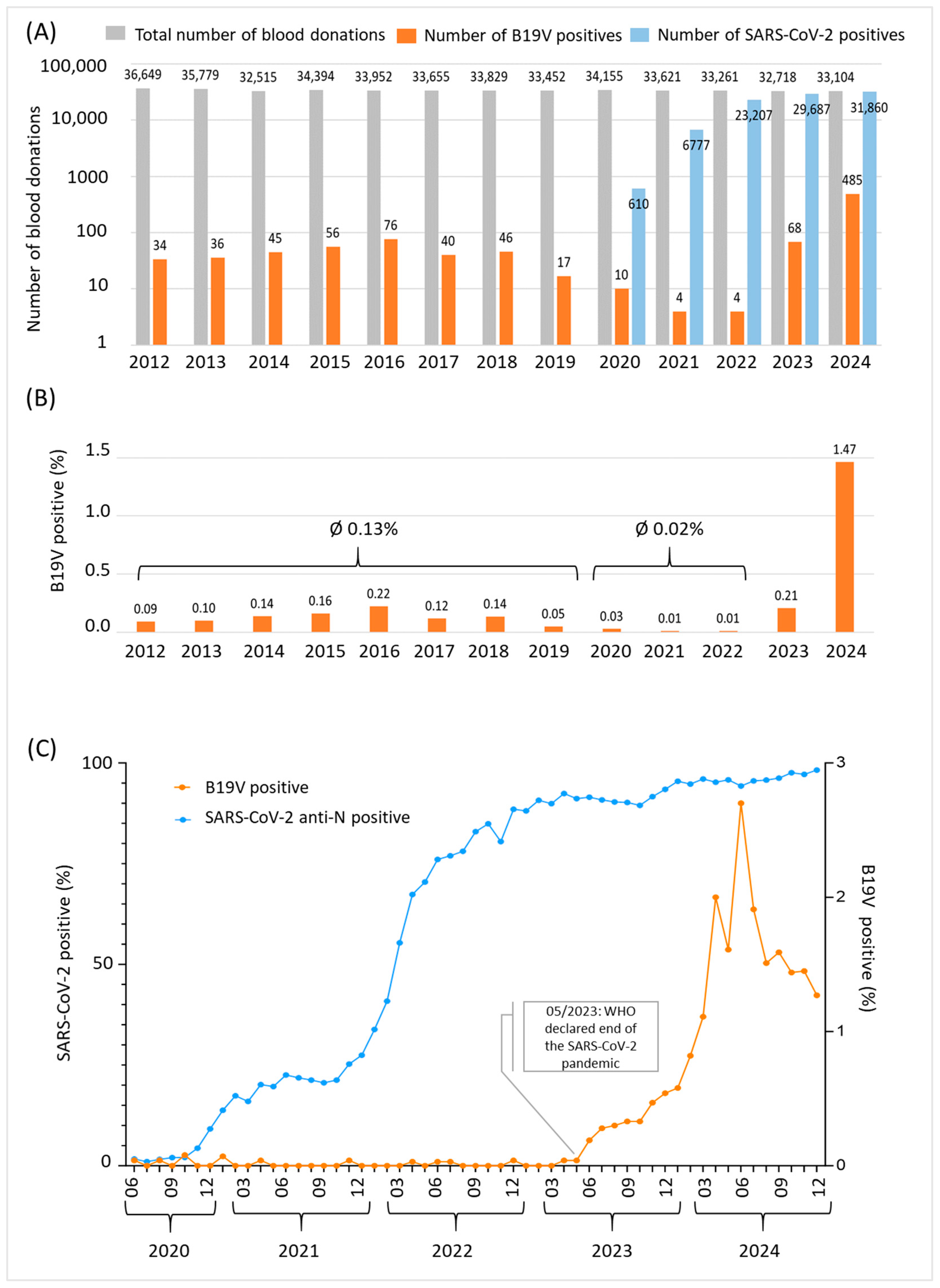 (A) Total number of blood donations Number of B19V positives Number of SARS-CoV-2 positives

Number of blood donations

100,000
10,000
1000
100
10
1

36,649 35,779 32,515 34,394 33,952 33,655 33,829 33,452 34,155 33,621 33,261 32,718 33,104

34 36 45 56 76 40 46 17 10 4 4 68 485

610 6777 23,207 29,687 31,860

2012 2013 2014 2015 2016 2017 2018 2019 2020 2021 2022 2023 2024

(B)

B19V positive (%)

1.5
1.0
0.5
0.0

Ø 0.13%
Ø 0.02%

0.09 0.10 0.14 0.16 0.22 0.12 0.14 0.05 0.03 0.01 0.01 0.21 1.47

2012 2013 2014 2015 2016 2017 2018 2019 2020 2021 2022 2023 2024

(C)

B19V positive
SARS-CoV-2 anti-N positive

SARS-CoV-2 positive (%)
100
50
0

B19V positive (%)
3
2
1
0

05/2023: WHO declared end of the SARS-CoV-2 pandemic

06 09 12 03 06 09 12 03 06 09 12 03 06 09 12 03 06 09 12

2020 2021 2022 2023 2024